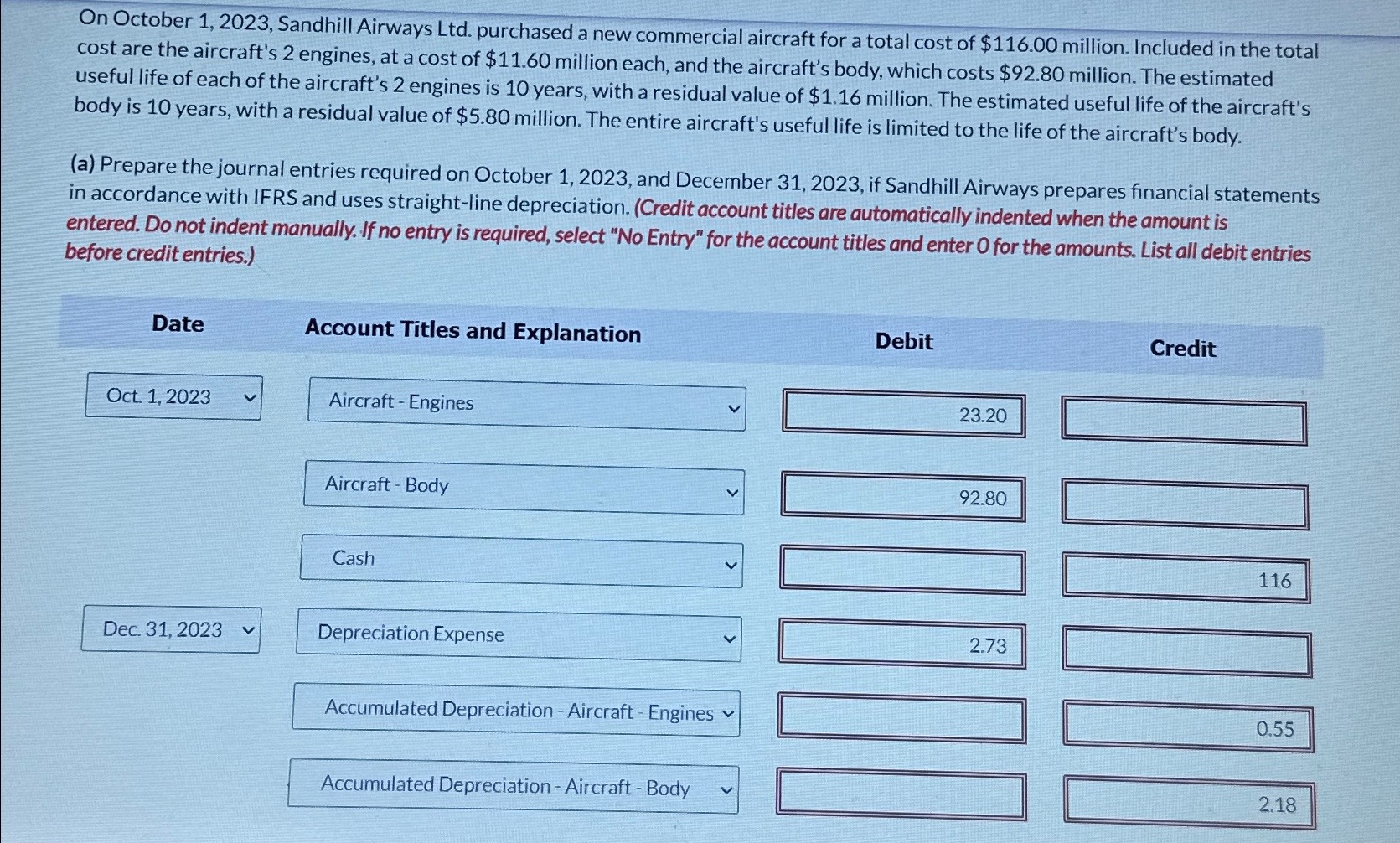 On October 1, 2023, Sandhill Airways Ltd. purchased a new commercial aircraft for a total cost of $116.00 million. Included in the total cost are the aircraft's 2 engines, at a cost of $11.60 million each, and the aircraft's body, which costs $92.80 million. The estimated useful life of each of the aircraft's 2 engines is 10 years, with a residual value of $1.16 million. The estimated useful life of the aircraft's body is 10 years, with a residual value of $5.80 million. The entire aircraft's useful life is limited to the life of the aircraft's body.

(a) Prepare the journal entries required on October 1, 2023, and December 31, 2023, if Sandhill Airways prepares financial statements in accordance with IFRS and uses straight-line depreciation. (Credit account titles are automatically indented when the amount is entered. Do not indent manually. If no entry is required, select "No Entry" for the account titles and enter 0 for the amounts. List all debit entries before credit entries.)

| Date | Account Titles and Explanation | Debit | Credit |
|---|---|---|---|
| Oct. 1, 2023 | Aircraft - Engines | 23.20 | |
| | Aircraft - Body | 92.80 | |
| | Cash | | 116 |
| Dec. 31, 2023 | Depreciation Expense | 2.73 | |
| | Accumulated Depreciation - Aircraft - Engines | | 0.55 |
| | Accumulated Depreciation - Aircraft - Body | | 2.18 |